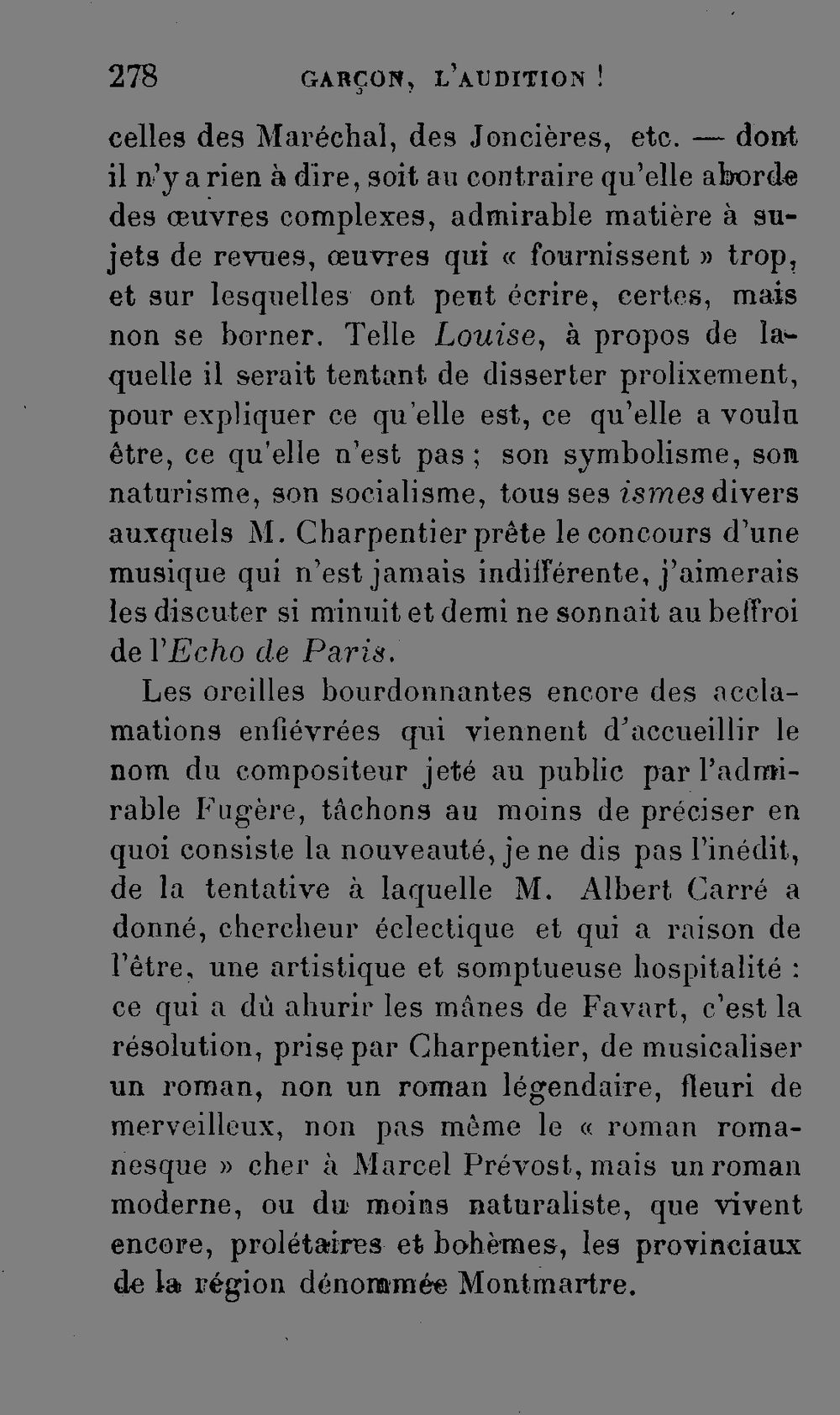 278 GARÇON, L'AUDITION !

celles des Maréchal, des Joncières, etc. — dont il n'y a rien à dire, soit au contraire qu'elle aborde des œuvres complexes, admirable matière à sujets de revues, œuvres qui « fournissent » trop, et sur lesquelles ont peut écrire, certes, mais non se borner. Telle Louise, à propos de laquelle il serait tentant de disserter prolixement, pour expliquer ce qu'elle est, ce qu'elle a voulu être, ce qu'elle n'est pas ; son symbolisme, son naturisme, son socialisme, tous ses ismes divers auxquels M. Charpentier prête le concours d'une musique qui n'est jamais indifférente, j'aimerais les discuter si minuit et demi ne sonnait au beffroi de l'Echo de Paris.

Les oreilles bourdonnantes encore des acclamations enfiévrées qui viennent d'accueillir le nom du compositeur jeté au public par l'admirable Fugère, tâchons au moins de préciser en quoi consiste la nouveauté, je ne dis pas l'inédit, de la tentative à laquelle M. Albert Carré a donné, chercheur éclectique et qui a raison de l'être, une artistique et somptueuse hospitalité : ce qui a dû ahurir les mânes de Favart, c'est la résolution, prise par Charpentier, de musicaliser un roman, non un roman légendaire, fleuri de merveilleux, non pas même le « roman romanesque » cher à Marcel Prévost, mais un roman moderne, ou du moins naturaliste, que vivent encore, prolétaires et bohèmes, les provinciaux de la région dénommée Montmartre.